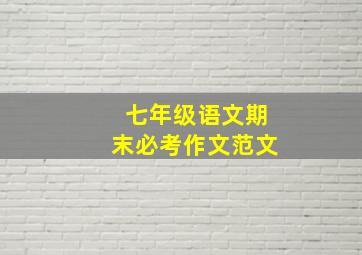 七年级语文期末必考作文范文